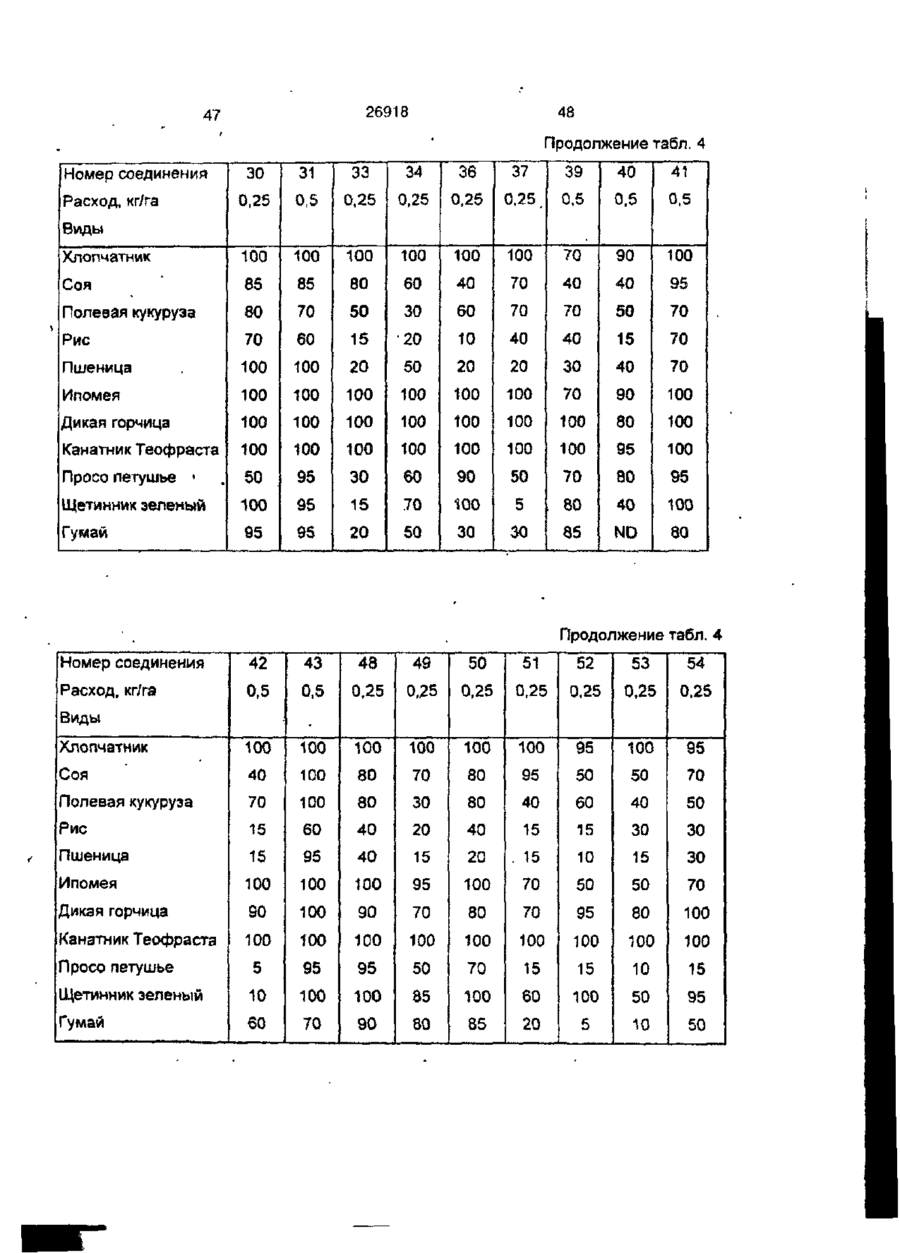 47 26918 48

Продолжение табл. 4

| Номер соединения | 30 | 31 | 33 | 34 | 36 | 37 | 39 | 40 | 41 |
|---|---|---|---|---|---|---|---|---|---|
| Расход, кг/га | 0,25 | 0,5 | 0,25 | 0,25 | 0,25 | 0,25 | 0,5 | 0,5 | 0,5 |
| Виды | | | | | | | | | |
| Хлопчатник | 100 | 100 | 100 | 100 | 100 | 100 | 70 | 90 | 100 |
| Соя | 85 | 85 | 80 | 60 | 40 | 70 | 40 | 40 | 95 |
| Полевая кукуруза | 80 | 70 | 50 | 30 | 60 | 70 | 70 | 50 | 70 |
| Рис | 70 | 60 | 15 | 20 | 10 | 40 | 40 | 15 | 70 |
| Пшеница | 100 | 100 | 20 | 50 | 20 | 20 | 30 | 40 | 70 |
| Ипомея | 100 | 100 | 100 | 100 | 100 | 100 | 70 | 90 | 100 |
| Дикая горчица | 100 | 100 | 100 | 100 | 100 | 100 | 100 | 80 | 100 |
| Канатник Теофраста | 100 | 100 | 100 | 100 | 100 | 100 | 100 | 95 | 100 |
| Просо петушье | 50 | 95 | 30 | 60 | 90 | 50 | 70 | 80 | 95 |
| Щетинник зеленый | 100 | 95 | 15 | 70 | 100 | 5 | 80 | 40 | 100 |
| Гумай | 95 | 95 | 20 | 50 | 30 | 30 | 85 | ND | 80 |

Продолжение табл. 4

| Номер соединения | 42 | 43 | 48 | 49 | 50 | 51 | 52 | 53 | 54 |
|---|---|---|---|---|---|---|---|---|---|
| Расход, кг/га | 0,5 | 0,5 | 0,25 | 0,25 | 0,25 | 0,25 | 0,25 | 0,25 | 0,25 |
| Виды | | | | | | | | | |
| Хлопчатник | 100 | 100 | 100 | 100 | 100 | 100 | 95 | 100 | 95 |
| Соя | 40 | 100 | 80 | 70 | 80 | 95 | 50 | 50 | 70 |
| Полевая кукуруза | 70 | 100 | 80 | 30 | 80 | 40 | 60 | 40 | 50 |
| Рис | 15 | 60 | 40 | 20 | 40 | 15 | 15 | 30 | 30 |
| Пшеница | 15 | 95 | 40 | 15 | 20 | 15 | 10 | 15 | 30 |
| Ипомея | 100 | 100 | 100 | 95 | 100 | 70 | 50 | 50 | 70 |
| Дикая горчица | 90 | 100 | 90 | 70 | 80 | 70 | 95 | 80 | 100 |
| Канатник Теофраста | 100 | 100 | 100 | 100 | 100 | 100 | 100 | 100 | 100 |
| Просо петушье | 5 | 95 | 95 | 50 | 70 | 15 | 15 | 10 | 15 |
| Щетинник зеленый | 10 | 100 | 100 | 85 | 100 | 60 | 100 | 50 | 95 |
| Гумай | 60 | 70 | 90 | 80 | 85 | 20 | 5 | 10 | 50 |